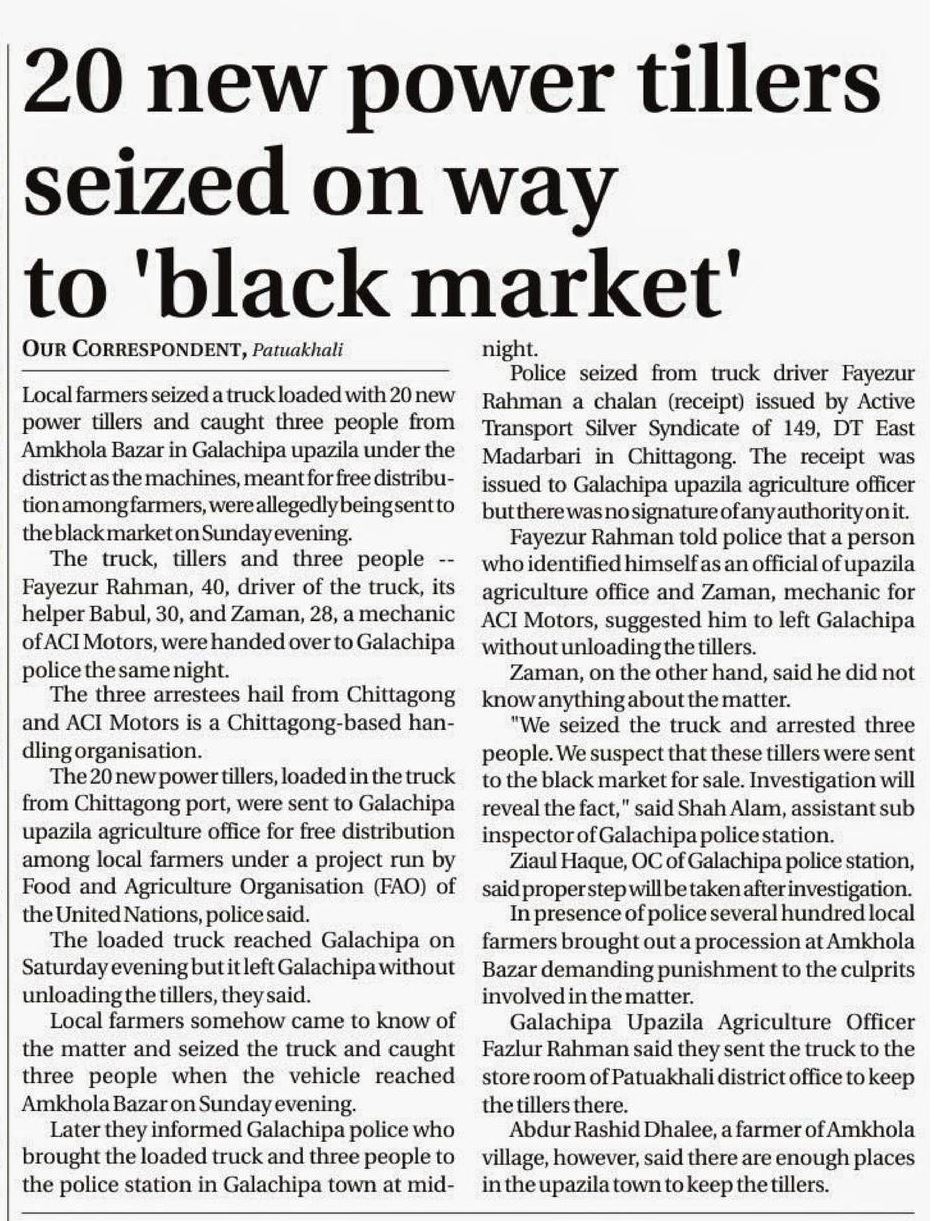 20 new power tillers seized on way to 'black market'

OUR CORRESPONDENT, Patuakhali

Local farmers seized a truck loaded with 20 new power tillers and caught three people from Amkhola Bazar in Galachipa upazila under the district as the machines, meant for free distribution among farmers, were allegedly being sent to the black market on Sunday evening.

The truck, tillers and three people -- Fayezur Rahman, 40, driver of the truck, its helper Babul, 30, and Zaman, 28, a mechanic of ACI Motors, were handed over to Galachipa police the same night.

The three arrestees hail from Chittagong and ACI Motors is a Chittagong-based handling organisation.

The 20 new power tillers, loaded in the truck from Chittagong port, were sent to Galachipa upazila agriculture office for free distribution among local farmers under a project run by Food and Agriculture Organisation (FAO) of the United Nations, police said.

The loaded truck reached Galachipa on Saturday evening but it left Galachipa without unloading the tillers, they said.

Local farmers somehow came to know of the matter and seized the truck and caught three people when the vehicle reached Amkhola Bazar on Sunday evening.

Later they informed Galachipa police who brought the loaded truck and three people to the police station in Galachipa town at midnight.

Police seized from truck driver Fayezur Rahman a chalan (receipt) issued by Active Transport Silver Syndicate of 149, DT East Madarbari in Chittagong. The receipt was issued to Galachipa upazila agriculture officer but there was no signature of any authority on it.

Fayezur Rahman told police that a person who identified himself as an official of upazila agriculture office and Zaman, mechanic for ACI Motors, suggested him to left Galachipa without unloading the tillers.

Zaman, on the other hand, said he did not know anything about the matter.

"We seized the truck and arrested three people. We suspect that these tillers were sent to the black market for sale. Investigation will reveal the fact," said Shah Alam, assistant sub inspector of Galachipa police station.

Ziaul Haque, OC of Galachipa police station, said proper step will be taken after investigation.

In presence of police several hundred local farmers brought out a procession at Amkhola Bazar demanding punishment to the culprits involved in the matter.

Galachipa Upazila Agriculture Officer Fazlur Rahman said they sent the truck to the store room of Patuakhali district office to keep the tillers there.

Abdur Rashid Dhalee, a farmer of Amkhola village, however, said there are enough places in the upazila town to keep the tillers.